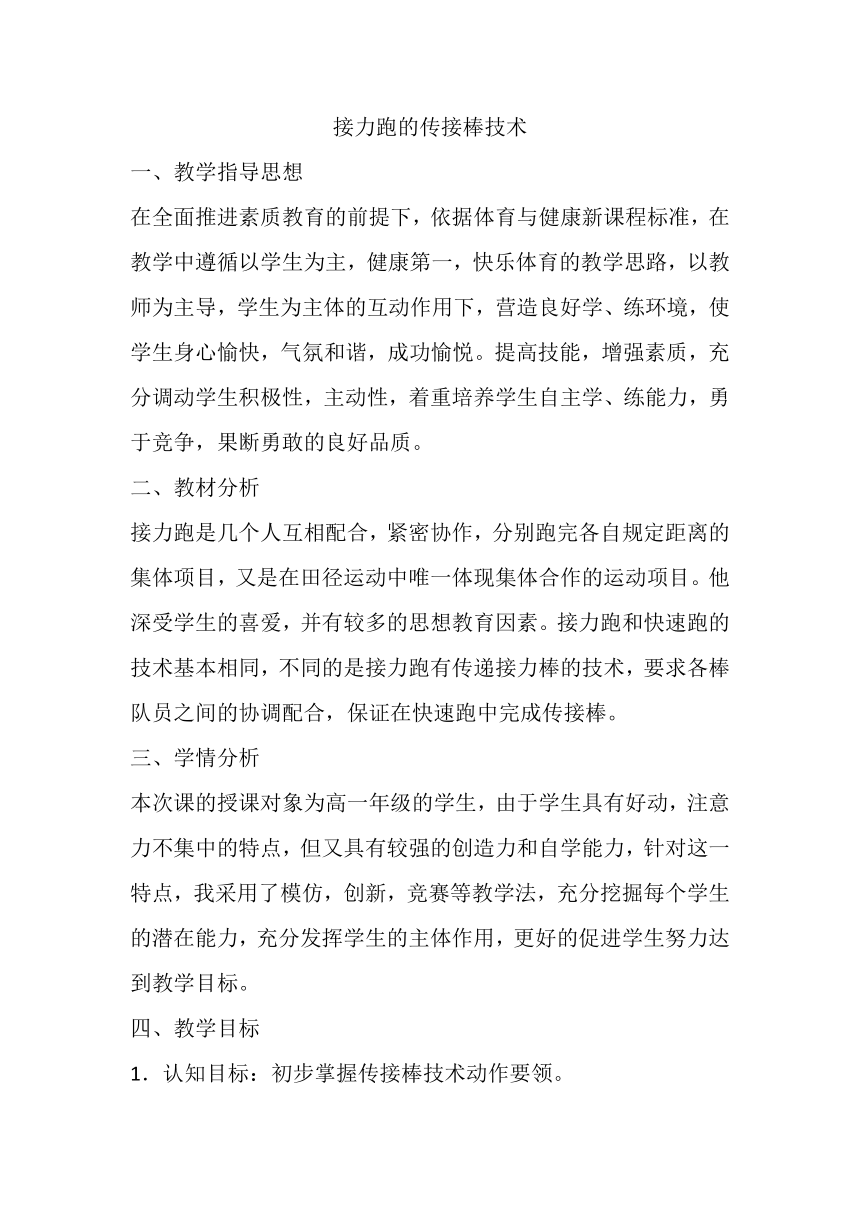 接力跑的传接棒技术

一、教学指导思想

在全面推进素质教育的前提下，依据体育与健康新课程标准，在教学中遵循以学生为主，健康第一，快乐体育的教学思路，以教师为主导，学生为主体的互动作用下，营造良好学、练环境，使学生身心愉快，气氛和谐，成功愉悦。提高技能，增强素质，充分调动学生积极性，主动性，着重培养学生自主学、练能力，勇于竞争，果断勇敢的良好品质。

二、教材分析

接力跑是几个人互相配合，紧密协作，分别跑完各自规定距离的集体项目，又是在田径运动中唯一体现集体合作的运动项目。他深受学生的喜爱，并有较多的思想教育因素。接力跑和快速跑的技术基本相同，不同的是接力跑有传递接力棒的技术，要求各棒队员之间的协调配合，保证在快速跑中完成传接棒。

三、学情分析

本次课的授课对象为高一年级的学生，由于学生具有好动，注意力不集中的特点，但又具有较强的创造力和自学能力，针对这一特点，我采用了模仿，创新，竞赛等教学法，充分挖掘每个学生的潜在能力，充分发挥学生的主体作用，更好的促进学生努力达到教学目标。

四、教学目标

1．认知目标：初步掌握传接棒技术动作要领。